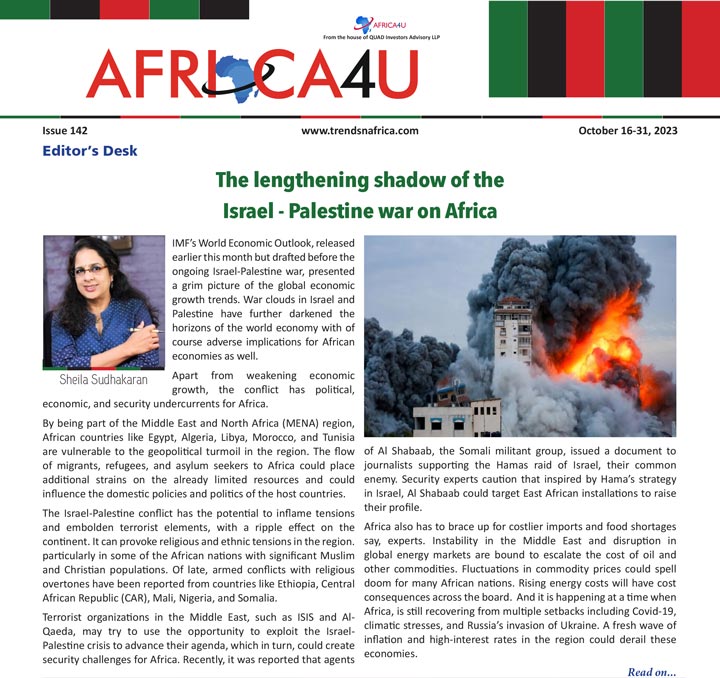 AFRICA4U
From the house of QUAD Investors Advisory LLP

AFRICA4U

Issue 142

www.trendsnafrica.com

October 16-31, 2023

Editor's Desk

The lengthening shadow of the Israel - Palestine war on Africa

Sheila Sudhakaran

IMF's World Economic Outlook, released earlier this month but drafted before the ongoing Israel-Palestine war, presented a grim picture of the global economic growth trends. War clouds in Israel and Palestine have further darkened the horizons of the world economy with of course adverse implications for African economies as well.

Apart from weakening economic growth, the conflict has political, economic, and security undercurrents for Africa.

By being part of the Middle East and North Africa (MENA) region, African countries like Egypt, Algeria, Libya, Morocco, and Tunisia are vulnerable to the geopolitical turmoil in the region. The flow of migrants, refugees, and asylum seekers to Africa could place additional strains on the already limited resources and could influence the domestic policies and politics of the host countries.

The Israel-Palestine conflict has the potential to inflame tensions and embolden terrorist elements, with a ripple effect on the continent. It can provoke religious and ethnic tensions in the region. particularly in some of the African nations with significant Muslim and Christian populations. Of late, armed conflicts with religious overtones have been reported from countries like Ethiopia, Central African Republic (CAR), Mali, Nigeria, and Somalia.

Terrorist organizations in the Middle East, such as ISIS and Al-Qaeda, may try to use the opportunity to exploit the Israel-Palestine crisis to advance their agenda, which in turn, could create security challenges for Africa. Recently, it was reported that agents of Al Shabaab, the Somali militant group, issued a document to journalists supporting the Hamas raid of Israel, their common enemy. Security experts caution that inspired by Hama's strategy in Israel, Al Shabaab could target East African installations to raise their profile.

Africa also has to brace up for costlier imports and food shortages say, experts. Instability in the Middle East and disruption in global energy markets are bound to escalate the cost of oil and other commodities. Fluctuations in commodity prices could spell doom for many African nations. Rising energy costs will have cost consequences across the board. And it is happening at a time when Africa, is still recovering from multiple setbacks including Covid-19, climatic stresses, and Russia's invasion of Ukraine. A fresh wave of inflation and high-interest rates in the region could derail these economies.

Read on...